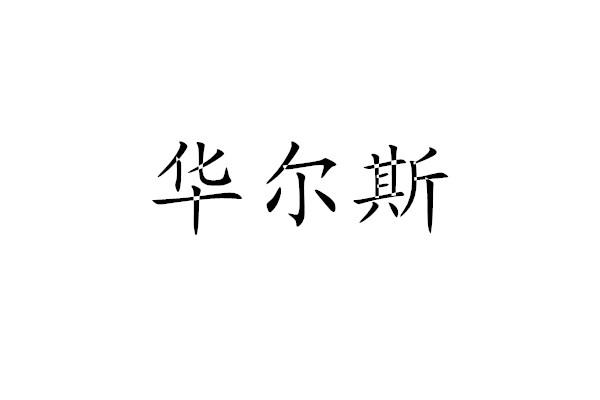 华尔斯